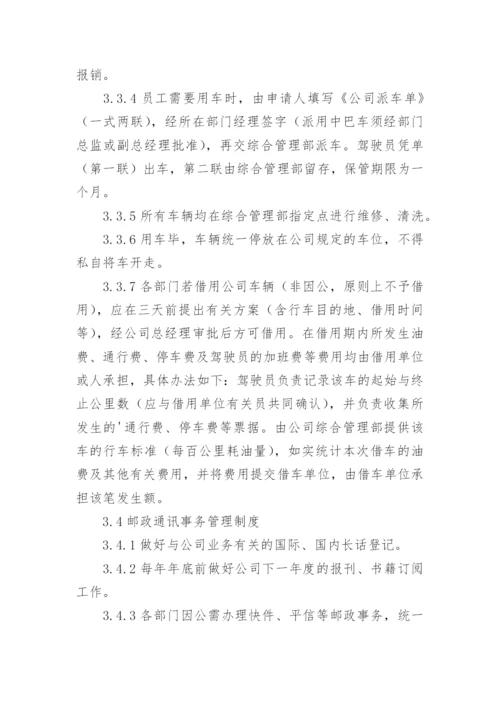 报销。

3.3.4 员工需要用车时，由申请人填写《公司派车单》（一式两联），经所在部门经理签字（派用中巴车须经部门总监或副总经理批准），再交综合管理部派车。驾驶员凭单（第一联）出车，第二联由综合管理部留存，保管期限为一个月。

3.3.5 所有车辆均在综合管理部指定点进行维修、清洗。

3.3.6 用车毕，车辆统一停放在公司规定的车位，不得私自将车开走。

3.3.7 各部门若借用公司车辆（非因公，原则上不予借用），应在三天前提出有关方案（含行车目的地、借用时间等），经公司总经理审批后方可借用。在借用期内所发生油费、通行费、停车费及驾驶员的加班费等费用均由借用单位或人承担，具体办法如下：驾驶员负责记录该车的起始与终止公里数（应与借用单位有关员共同确认），并负责收集所发生的'通行费、停车费等票据。由公司综合管理部提供该车的行车标准（每百公里耗油量），如实统计本次借车的油费及其他有关费用，并将费用提交借车单位，由借车单位承担该笔发生额。

3.4 邮政通讯事务管理制度

3.4.1 做好与公司业务有关的国际、国内长话登记。

3.4.2 每年年底前做好公司下一年度的报刊、书籍订阅工作。

3.4.3 各部门因公需办理快件、平信等邮政事务，统一